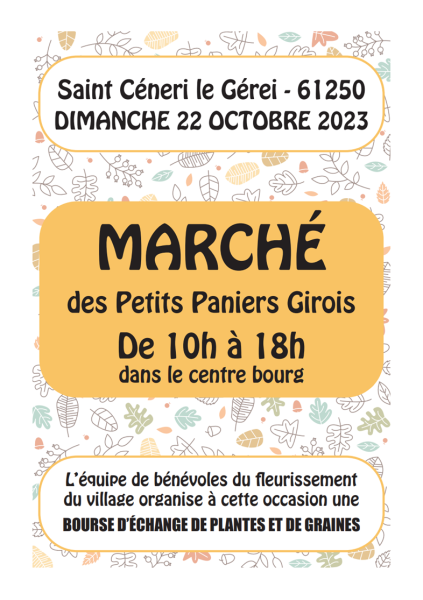 Saint Céneri le Gérei - 61250
DIMANCHE 22 OCTOBRE 2023

MARCHÉ
des Petits Paniers Girois
De 10h à 18h
dans le centre bourg

L'équipe de bénévoles du fleurissement du village organise à cette occasion une
BOURSE D'ÉCHANGE DE PLANTES ET DE GRAINES